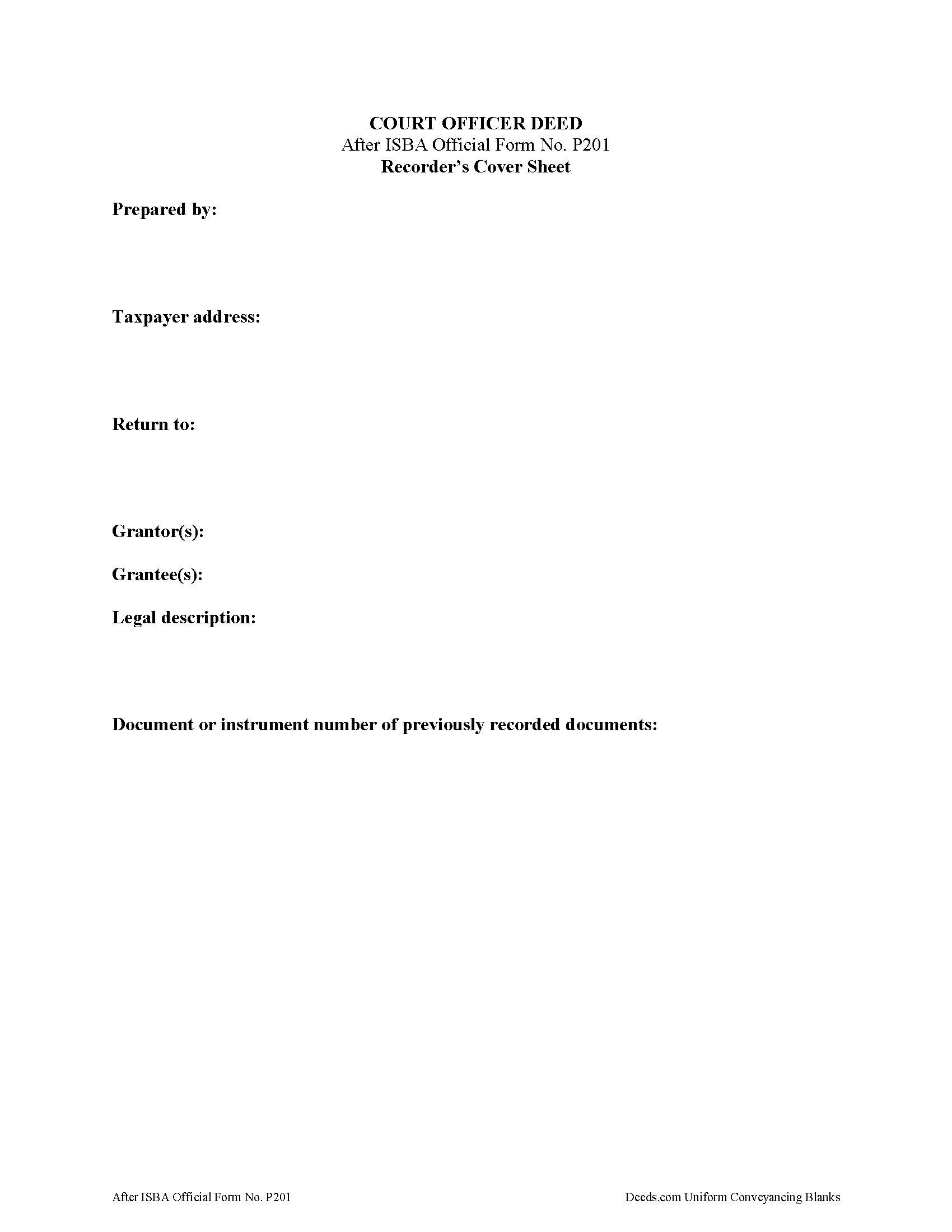 COURT OFFICER DEED
After ISBA Official Form No. P201
Recorder's Cover Sheet

Prepared by:

Taxpayer address:

Return to:

Grantor(s):

Grantee(s):

Legal description:

Document or instrument number of previously recorded documents:

After ISBA Official Form No. P201

Deeds.com Uniform Conveyancing Blanks